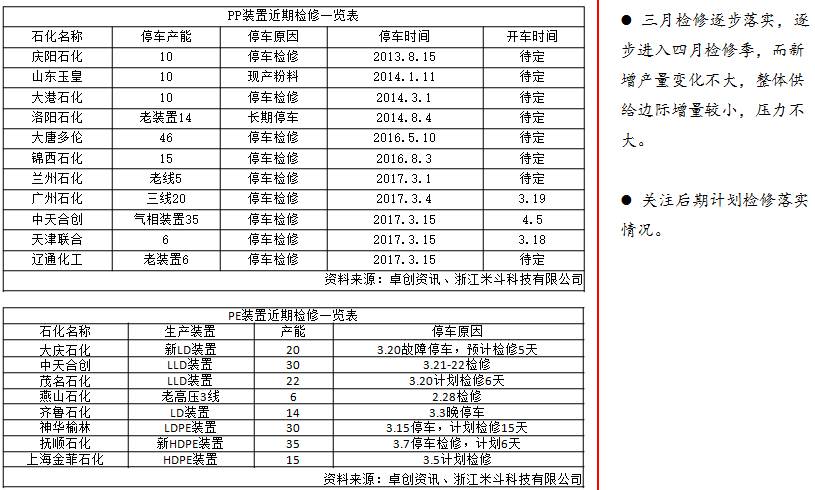 PP装置近期检修一览表

| 石化名称 | 停车产能 | 停车原因 | 停车时间 | 开车时间 |
|---|---|---|---|---|
| 庆阳石化 | 10 | 停车检修 | 2013.8.15 | 待定 |
| 山东玉皇 | 10 | 现产粉料 | 2014.1.11 | 待定 |
| 大港石化 | 10 | 停车检修 | 2014.3.1 | 待定 |
| 洛阳石化 | 老装置14 | 长期停车 | 2014.8.4 | 待定 |
| 大唐多伦 | 46 | 停车检修 | 2016.5.10 | 待定 |
| 锦西石化 | 15 | 停车检修 | 2016.8.3 | 待定 |
| 兰州石化 | 老线5 | 停车检修 | 2017.3.1 | 待定 |
| 广州石化 | 三线20 | 停车检修 | 2017.3.4 | 3.19 |
| 中天合创 | 气相装置35 | 停车检修 | 2017.3.15 | 4.5 |
| 天津联合 | 6 | 停车检修 | 2017.3.15 | 3.18 |
| 辽通化工 | 老装置6 | 停车检修 | 2017.3.15 | 待定 |

资料来源：卓创资讯、浙江米斗科技有限公司

PE装置近期检修一览表

| 石化名称 | 生产装置 | 产能 | 停车原因 |
|---|---|---|---|
| 大庆石化 | 新LD装置 | 20 | 3.20故障停车，预计检修5天 |
| 中天合创 | LLD装置 | 30 | 3.21-22检修 |
| 茂名石化 | LLD装置 | 22 | 3.20计划检修6天 |
| 燕山石化 | 老高压3线 | 6 | 2.28检修 |
| 齐鲁石化 | LD装置 | 14 | 3.3晚停车 |
| 神华榆林 | LDPE装置 | 30 | 3.15停车，计划检修15天 |
| 抚顺石化 | 新HDPE装置 | 35 | 3.7停车检修，计划6天 |
| 上海金菲石化 | HDPE装置 | 15 | 3.5计划检修 |

资料来源：卓创资讯、浙江米斗科技有限公司

● 三月检修逐步落实，逐步进入四月检修季，而新增产量变化不大，整体供给边际增量较小，压力不大。

● 关注后期计划检修落实情况。